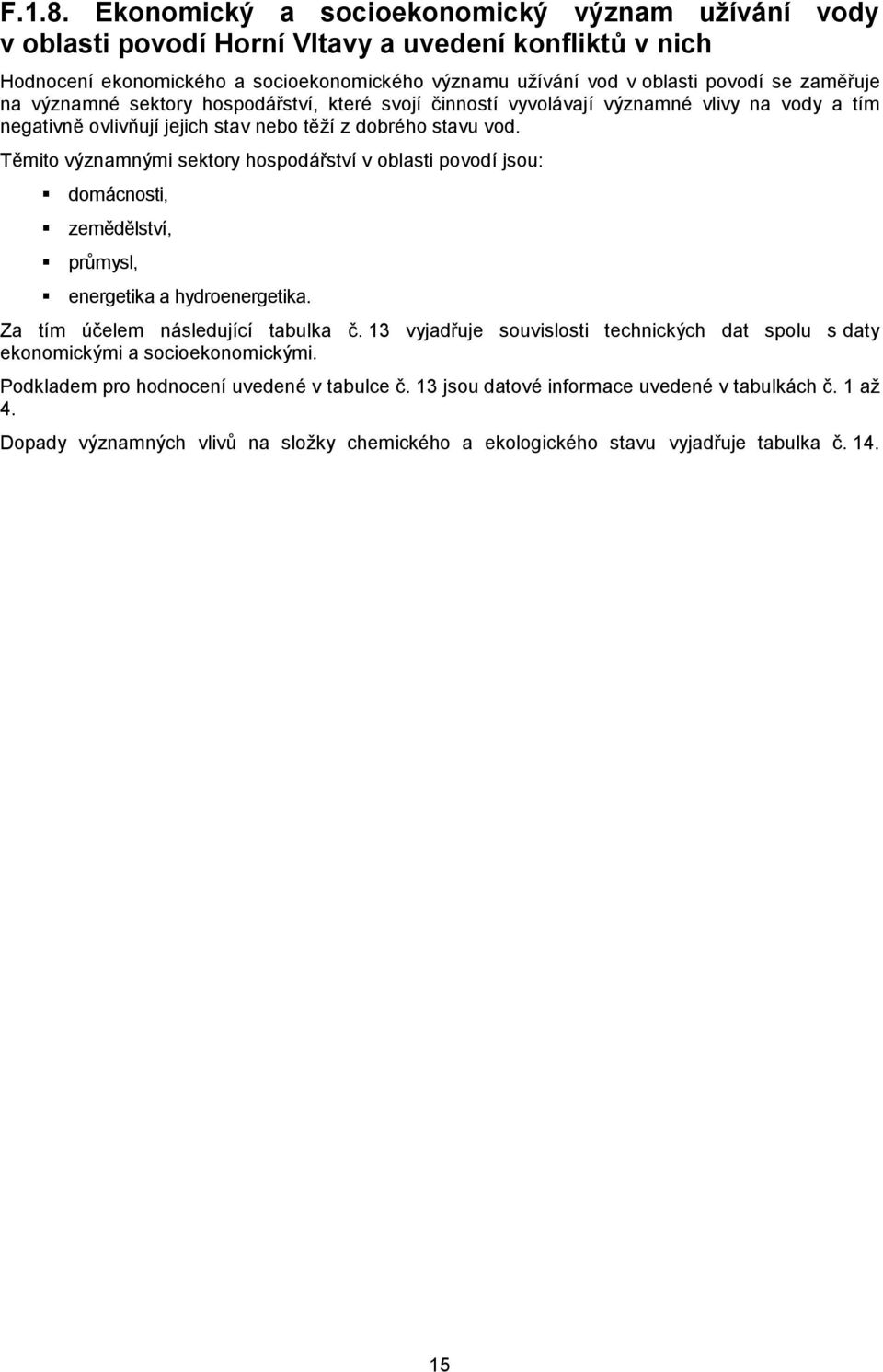 F.1.8. Ekonomický a socioekonomický význam užívání vody v oblasti povodí Horní Vltavy a uvedení konfliktů v nich

Hodnocení ekonomického a socioekonomického významu užívání vod v oblasti povodí se zaměřuje na významné sektory hospodářství, které svojí činností vyvolávají významné vlivy na vody a tím negativně ovlivňují jejich stav nebo těží z dobrého stavu vod.

Těmito významnými sektory hospodářství v oblasti povodí jsou:

▪ domácnosti,

▪ zemědělství,

▪ průmysl,

▪ energetika a hydroenergetika.

Za tím účelem následující tabulka č. 13 vyjadřuje souvislosti technických dat spolu s daty ekonomickými a socioekonomickými.

Podkladem pro hodnocení uvedené v tabulce č. 13 jsou datové informace uvedené v tabulkách č. 1 až 4.

Dopady významných vlivů na složky chemického a ekologického stavu vyjadřuje tabulka č. 14.

15